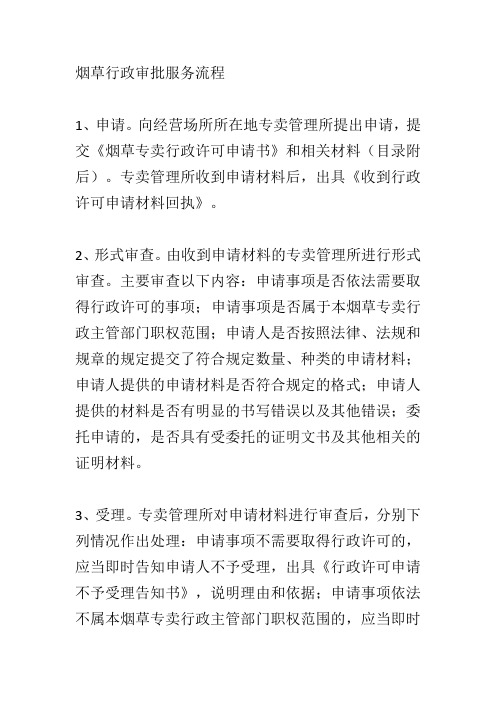 烟草行政审批服务流程

1、申请。向经营场所所在地专卖管理所提出申请，提交《烟草专卖行政许可申请书》和相关材料（目录附后）。专卖管理所收到申请材料后，出具《收到行政许可申请材料回执》。

2、形式审查。由收到申请材料的专卖管理所进行形式审查。主要审查以下内容：申请事项是否依法需要取得行政许可的事项；申请事项是否属于本烟草专卖行政主管部门职权范围；申请人是否按照法律、法规和规章的规定提交了符合规定数量、种类的申请材料；申请人提供的申请材料是否符合规定的格式；申请人提供的材料是否有明显的书写错误以及其他错误；委托申请的，是否具有受委托的证明文书及其他相关的证明材料。

3、受理。专卖管理所对申请材料进行审查后，分别下列情况作出处理：申请事项不需要取得行政许可的，应当即时告知申请人不予受理，出具《行政许可申请不予受理告知书》，说明理由和依据；申请事项依法不属本烟草专卖行政主管部门职权范围的，应当即时